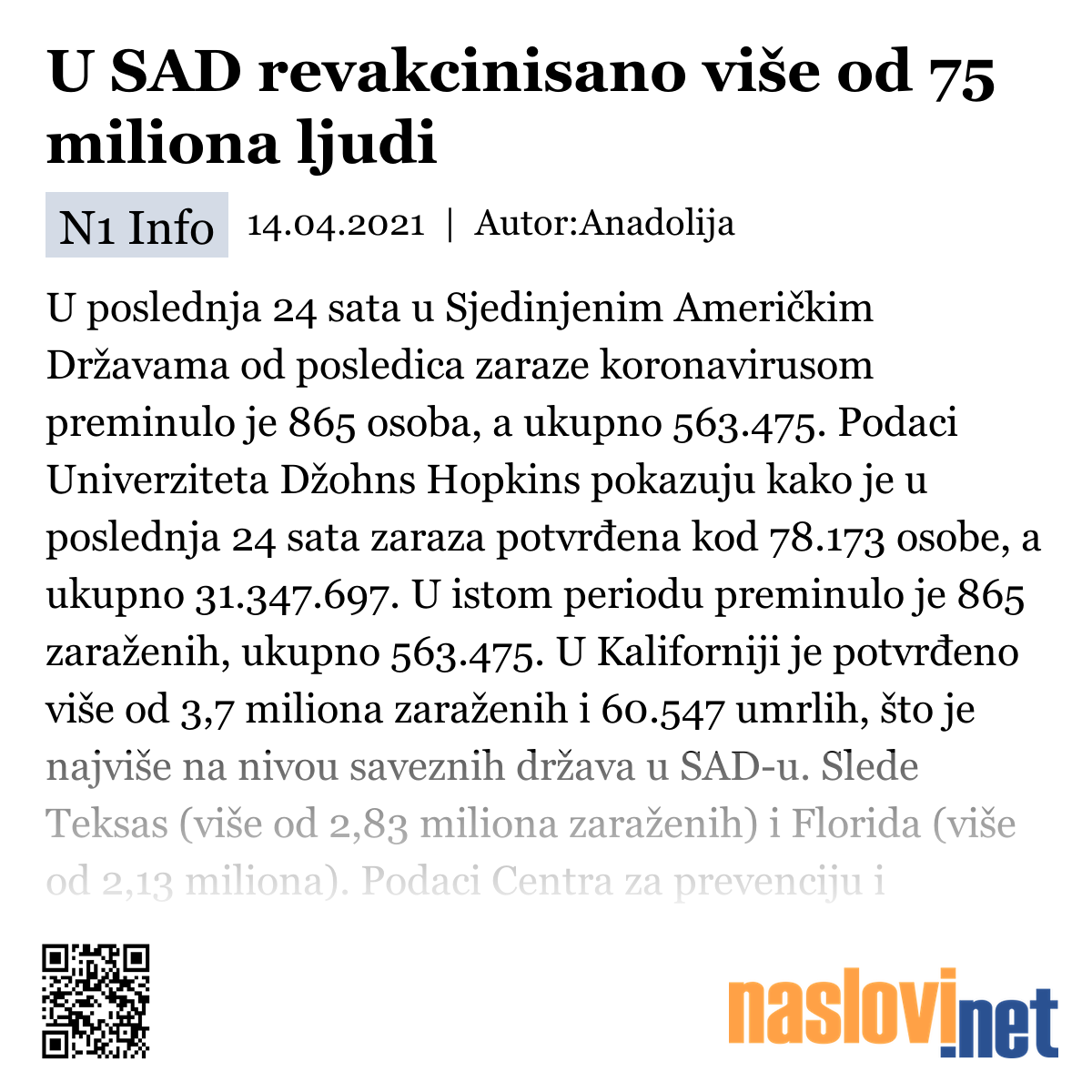 U SAD revakcinisano više od 75 miliona ljudi

N1 Info 14.04.2021 | Autor:Anadolija

U poslednja 24 sata u Sjedinjenim Američkim Državama od posledica zaraze koronavirusom preminulo je 865 osoba, a ukupno 563.475. Podaci Univerziteta Džohns Hopkins pokazuju kako je u poslednja 24 sata zaraza potvrđena kod 78.173 osobe, a ukupno 31.347.697. U istom periodu preminulo je 865 zaraženih, ukupno 563.475. U Kaliforniji je potvrđeno više od 3,7 miliona zaraženih i 60.547 umrlih, što je najviše na nivou saveznih država u SAD-u. Slede Teksas (više od 2,83 miliona zaraženih) i Florida (više od 2,13 miliona). Podaci Centra za prevenciju i

naslovi.net